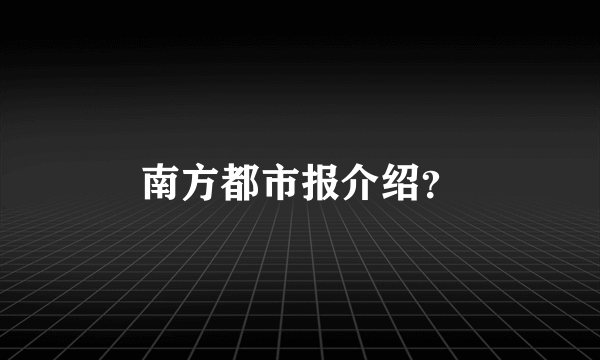 南方都市报介绍?